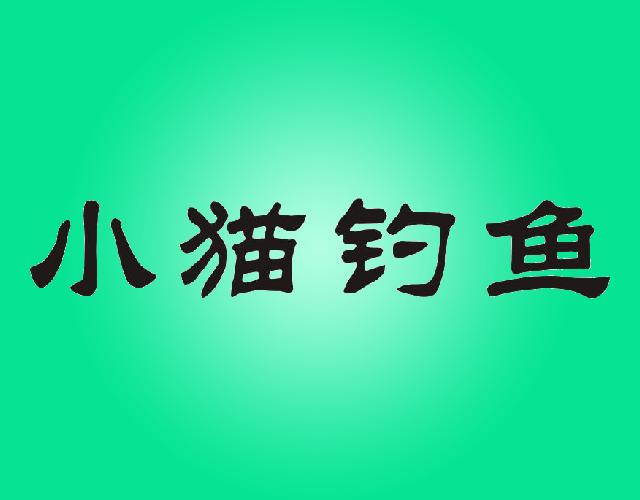 小猫钓鱼